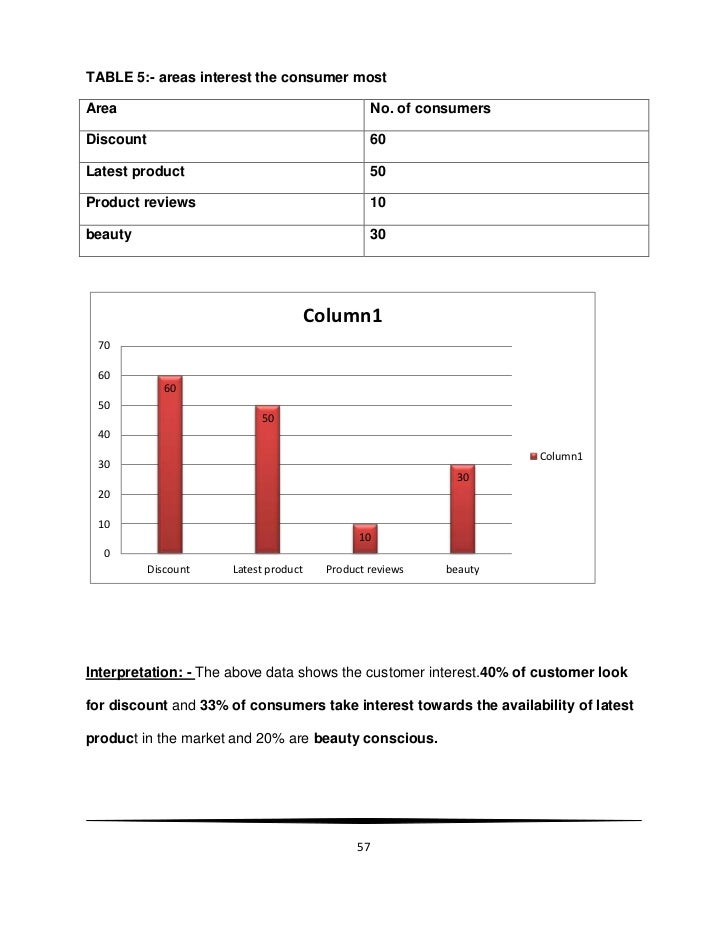 TABLE 5:- areas interest the consumer most

| Area | No. of consumers |
|---|---|
| Discount | 60 |
| Latest product | 50 |
| Product reviews | 10 |
| beauty | 30 |

Column1

70
60
50
40
30
20
10
0

60
50
10
30

Discount
Latest product
Product reviews
beauty

Column1

Interpretation: - The above data shows the customer interest.40% of customer look for discount and 33% of consumers take interest towards the availability of latest product in the market and 20% are beauty conscious.

57